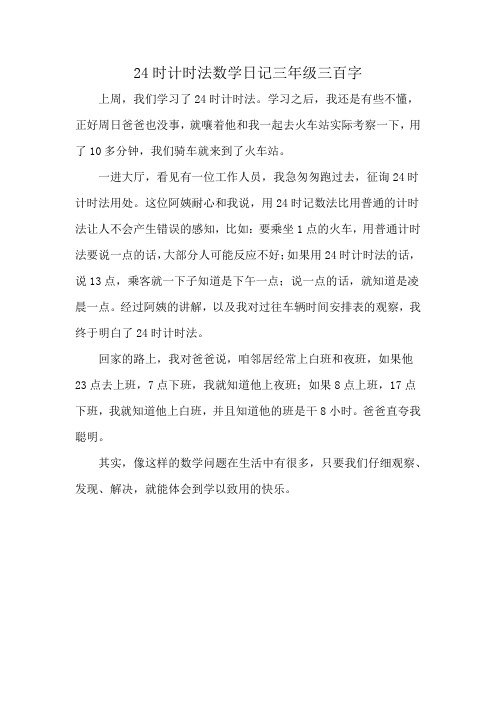 24时计时法数学日记三年级三百字

上周，我们学习了24时计时法。学习之后，我还是有些不懂，正好周日爸爸也没事，就嚷着他和我一起去火车站实际考察一下，用了10多分钟，我们骑车就来到了火车站。

一进大厅，看见有一位工作人员，我急匆匆跑过去，征询24时计时法用处。这位阿姨耐心和我说，用24时记数法比用普通的计时法让人不会产生错误的感知，比如：要乘坐1点的火车，用普通计时法要说一点的话，大部分人可能反应不好；如果用24时计时法的话，说13点，乘客就一下子知道是下午一点；说一点的话，就知道是凌晨一点。经过阿姨的讲解，以及我对过往车辆时间安排表的观察，我终于明白了24时计时法。

回家的路上，我对爸爸说，咱邻居经常上白班和夜班，如果他23点去上班，7点下班，我就知道他上夜班；如果8点上班，17点下班，我就知道他上白班，并且知道他的班是干8小时。爸爸直夸我聪明。

其实，像这样的数学问题在生活中有很多，只要我们仔细观察、发现、解决，就能体会到学以致用的快乐。